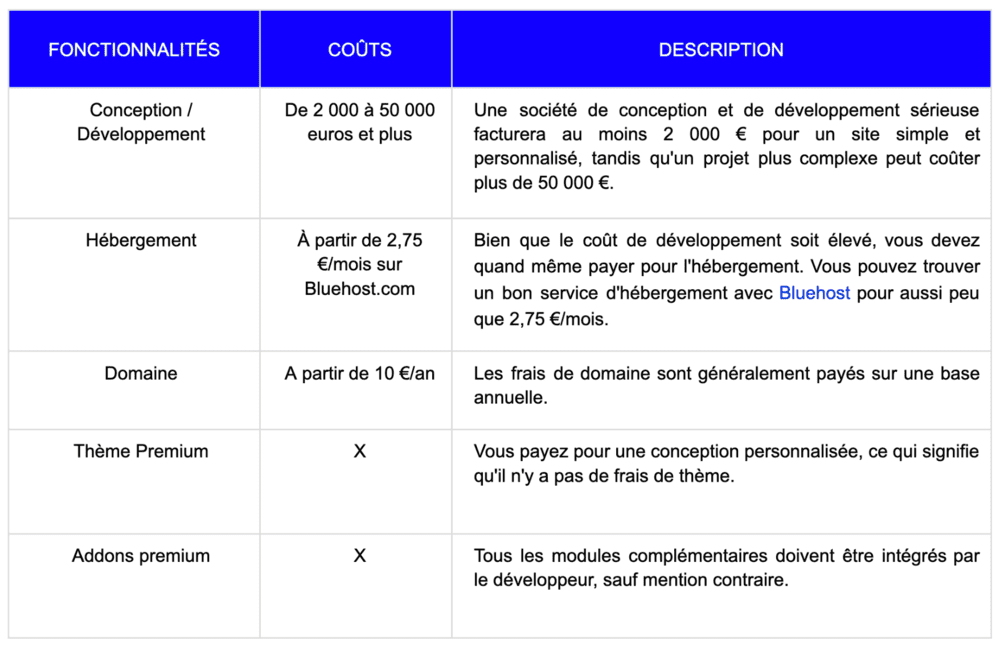 | FONCTIONNALITÉS | COÛTS | DESCRIPTION |
|---|---|---|
| Conception / Développement | De 2 000 à 50 000 euros et plus | Une société de conception et de développement sérieuse facturera au moins 2 000 € pour un site simple et personnalisé, tandis qu'un projet plus complexe peut coûter plus de 50 000 €. |
| Hébergement | À partir de 2,75 €/mois sur Bluehost.com | Bien que le coût de développement soit élevé, vous devez quand même payer pour l'hébergement. Vous pouvez trouver un bon service d'hébergement avec Bluehost pour aussi peu que 2,75 €/mois. |
| Domaine | A partir de 10 €/an | Les frais de domaine sont généralement payés sur une base annuelle. |
| Thème Premium | X | Vous payez pour une conception personnalisée, ce qui signifie qu'il n'y a pas de frais de thème. |
| Addons premium | X | Tous les modules complémentaires doivent être intégrés par le développeur, sauf mention contraire. |